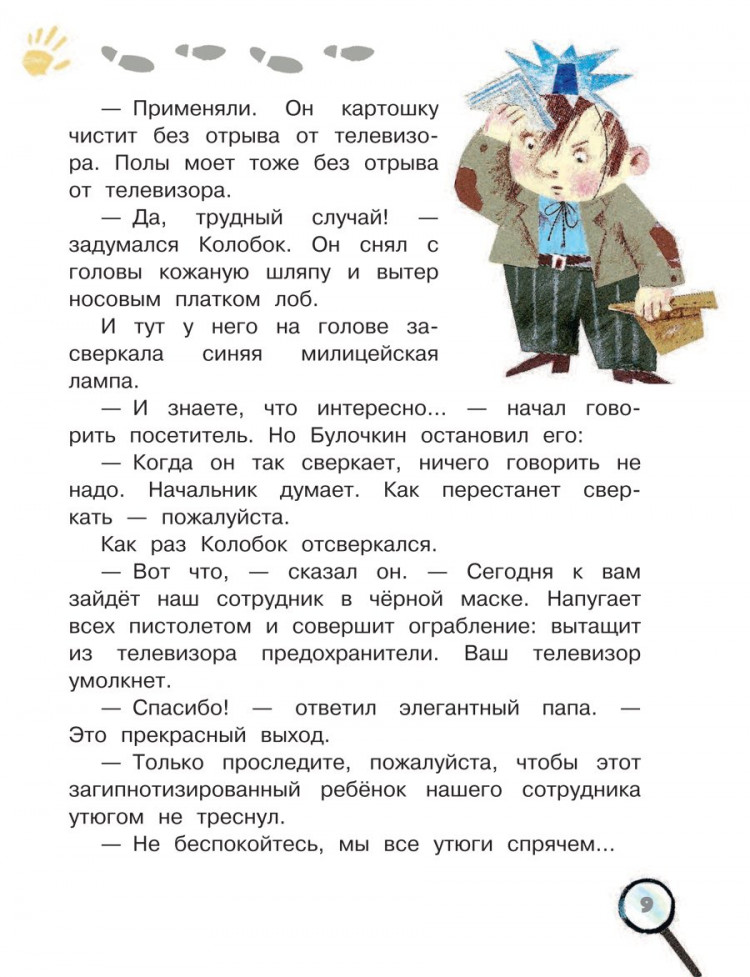 — Применяли. Он картошку чистит без отрыва от телевизора. Полы моет тоже без отрыва от телевизора.

— Да, трудный случай! — задумался Колобок. Он снял с головы кожаную шляпу и вытер носовым платком лоб.

И тут у него на голове засверкала синяя милицейская лампа.

— И знаете, что интересно... — начал говорить посетитель. Но Булочкин остановил его:

— Когда он так сверкает, ничего говорить не надо. Начальник думает. Как перестанет сверкать — пожалуйста.

Как раз Колобок отсверкался.

— Вот что, — сказал он. — Сегодня к вам зайдёт наш сотрудник в чёрной маске. Напугает всех пистолетом и совершит ограбление: вытащит из телевизора предохранители. Ваш телевизор умолкнет.

— Спасибо! — ответил элегантный папа. — Это прекрасный выход.

— Только проследите, пожалуйста, чтобы этот загипнотизированный ребёнок нашего сотрудника утюгом не треснул.

— Не беспокойтесь, мы все утюги спрячем...

9